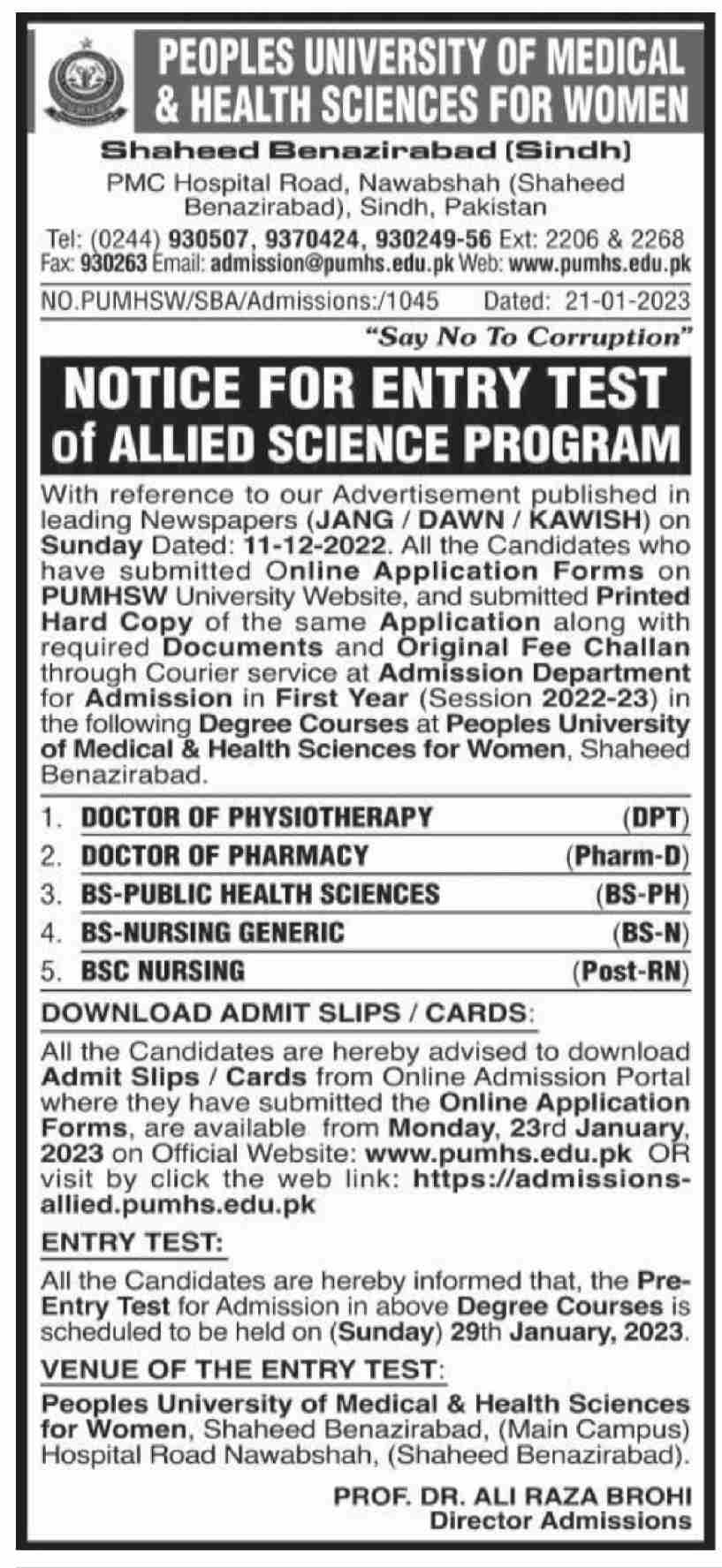 PEOPLES UNIVERSITY OF MEDICAL & HEALTH SCIENCES FOR WOMEN

Shaheed Benazirabad (Sindh)

PMC Hospital Road, Nawabshah (Shaheed Benazirabad), Sindh, Pakistan

Tel: (0244) 930507, 9370424, 930249-56 Ext: 2206 & 2268
Fax: 930263 Email: admission@pumhs.edu.pk Web: www.pumhs.edu.pk

NO.PUMHSW/SBA/Admissions:/1045 Dated: 21-01-2023

"Say No To Corruption"

NOTICE FOR ENTRY TEST of ALLIED SCIENCE PROGRAM

With reference to our Advertisement published in leading Newspapers (JANG / DAWN / KAWISH) on Sunday Dated: 11-12-2022. All the Candidates who have submitted Online Application Forms on PUMHSW University Website, and submitted Printed Hard Copy of the same Application along with required Documents and Original Fee Challan through Courier service at Admission Department for Admission in First Year (Session 2022-23) in the following Degree Courses at Peoples University of Medical & Health Sciences for Women, Shaheed Benazirabad.

1. DOCTOR OF PHYSIOTHERAPY (DPT)
2. DOCTOR OF PHARMACY (Pharm-D)
3. BS-PUBLIC HEALTH SCIENCES (BS-PH)
4. BS-NURSING GENERIC (BS-N)
5. BSC NURSING (Post-RN)

DOWNLOAD ADMIT SLIPS / CARDS:

All the Candidates are hereby advised to download Admit Slips / Cards from Online Admission Portal where they have submitted the Online Application Forms, are available from Monday, 23rd January, 2023 on Official Website: www.pumhs.edu.pk OR visit by click the web link: https://admissions-allied.pumhs.edu.pk

ENTRY TEST:

All the Candidates are hereby informed that, the Pre-Entry Test for Admission in above Degree Courses is scheduled to be held on (Sunday) 29th January, 2023.

VENUE OF THE ENTRY TEST:

Peoples University of Medical & Health Sciences for Women, Shaheed Benazirabad, (Main Campus) Hospital Road Nawabshah, (Shaheed Benazirabad).

PROF. DR. ALI RAZA BROHI
Director Admissions